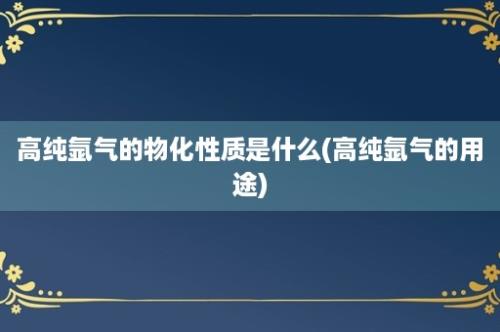 高纯氩气的物化性质是什么(高纯氩气的用途)